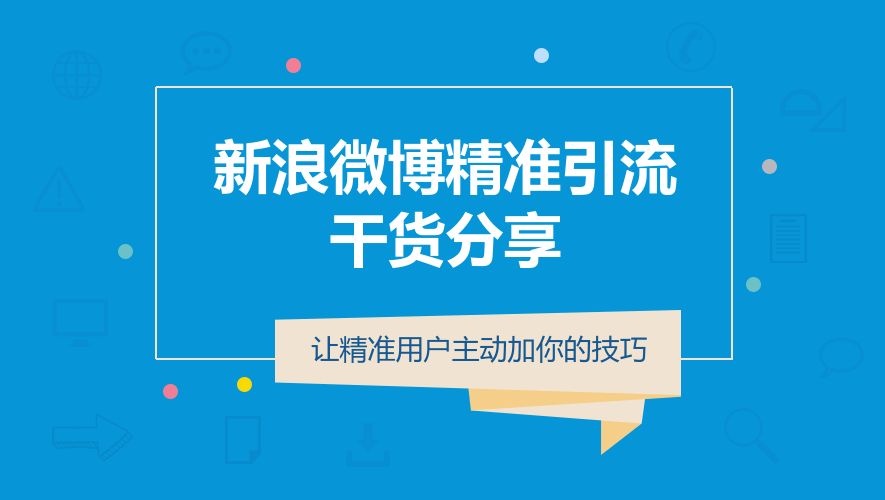 新浪微博精准引流
干货分享

让精准用户主动加你的技巧